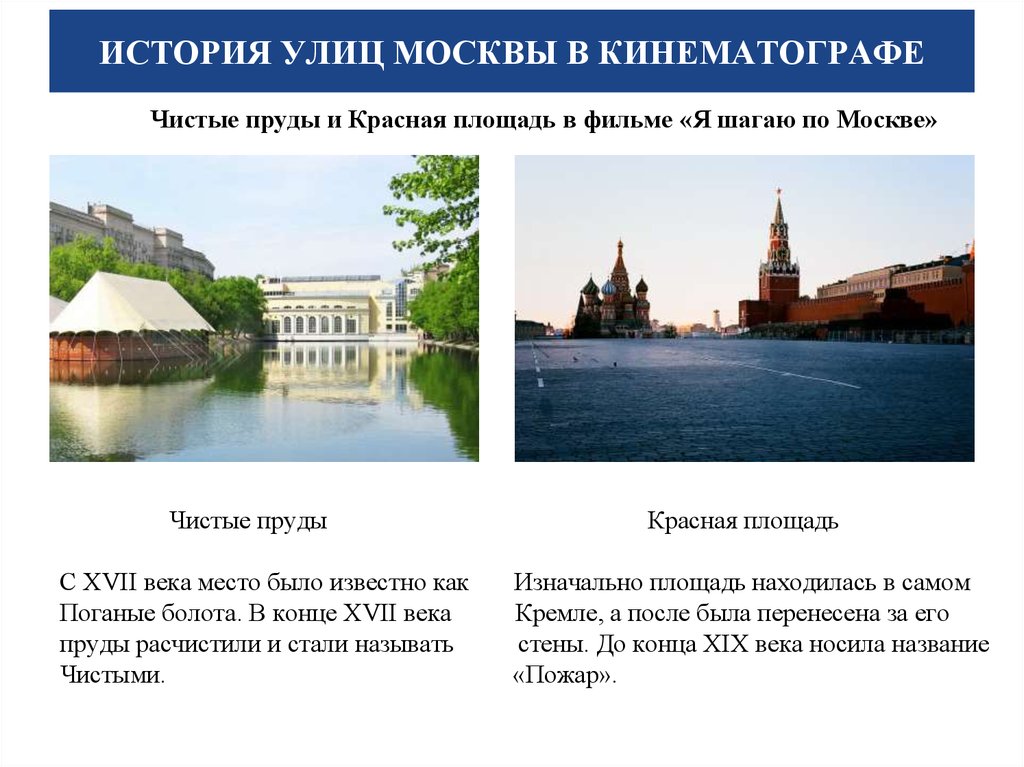 ИСТОРИЯ УЛИЦ МОСКВЫ В КИНЕМАТОГРАФЕ

Чистые пруды и Красная площадь в фильме «Я шагаю по Москве»

Чистые пруды

С XVII века место было известно как Поганые болота. В конце XVII века пруды расчистили и стали называть Чистыми.

Красная площадь

Изначально площадь находилась в самом Кремле, а после была перенесена за его стены. До конца XIX века носила название «Пожар».